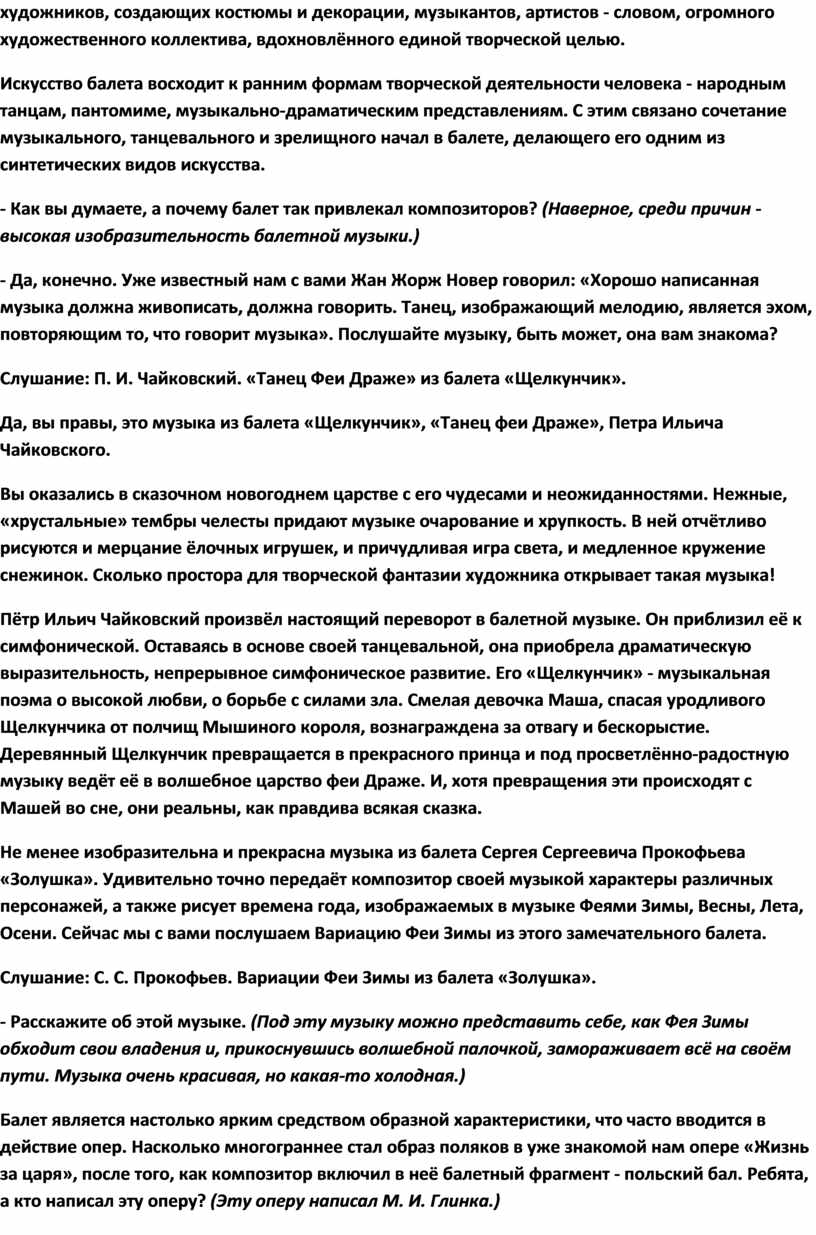 художников, создающих костюмы и декорации, музыкантов, артистов - словом, огромного художественного коллектива, вдохновлённого единой творческой целью.

Искусство балета восходит к ранним формам творческой деятельности человека - народным танцам, пантомиме, музыкально-драматическим представлениям. С этим связано сочетание музыкального, танцевального и зрелищного начал в балете, делающего его одним из синтетических видов искусства.

- Как вы думаете, а почему балет так привлекал композиторов? (Наверное, среди причин - высокая изобразительность балетной музыки.)

- Да, конечно. Уже известный нам с вами Жан Жорж Новер говорил: «Хорошо написанная музыка должна живописать, должна говорить. Танец, изображающий мелодию, является эхом, повторяющим то, что говорит музыка». Послушайте музыку, быть может, она вам знакома?

Слушание: П. И. Чайковский. «Танец Феи Драже» из балета «Щелкунчик».

Да, вы правы, это музыка из балета «Щелкунчик», «Танец феи Драже», Петра Ильича Чайковского.

Вы оказались в сказочном новогоднем царстве с его чудесами и неожиданностями. Нежные, «хрустальные» тембры челесты придают музыке очарование и хрупкость. В ней отчётливо рисуются и мерцание ёлочных игрушек, и причудливая игра света, и медленное кружение снежинок. Сколько простора для творческой фантазии художника открывает такая музыка!

Пётр Ильич Чайковский произвёл настоящий переворот в балетной музыке. Он приблизил её к симфонической. Оставаясь в основе своей танцевальной, она приобрела драматическую выразительность, непрерывное симфоническое развитие. Его «Щелкунчик» - музыкальная поэма о высокой любви, о борьбе с силами зла. Смелая девочка Маша, спасая уродливого Щелкунчика от полчищ Мышиного короля, вознаграждена за отвагу и бескорыстие. Деревянный Щелкунчик превращается в прекрасного принца и под просветлённо-радостную музыку ведёт её в волшебное царство феи Драже. И, хотя превращения эти происходят с Машей во сне, они реальны, как правдива всякая сказка.

Не менее изобразительна и прекрасна музыка из балета Сергея Сергеевича Прокофьева «Золушка». Удивительно точно передаёт композитор своей музыкой характеры различных персонажей, а также рисует времена года, изображаемых в музыке Феями Зимы, Весны, Лета, Осени. Сейчас мы с вами послушаем Вариацию Феи Зимы из этого замечательного балета.

Слушание: С. С. Прокофьев. Вариации Феи Зимы из балета «Золушка».

- Расскажите об этой музыке. (Под эту музыку можно представить себе, как Фея Зимы обходит свои владения и, прикоснувшись волшебной палочкой, замораживает всё на своём пути. Музыка очень красивая, но какая-то холодная.)

Балет является настолько ярким средством образной характеристики, что часто вводится в действие опер. Насколько многограннее стал образ поляков в уже знакомой нам опере «Жизнь за царя», после того, как композитор включил в неё балетный фрагмент - польский бал. Ребята, а кто написал эту оперу? (Эту оперу написал М. И. Глинка.)